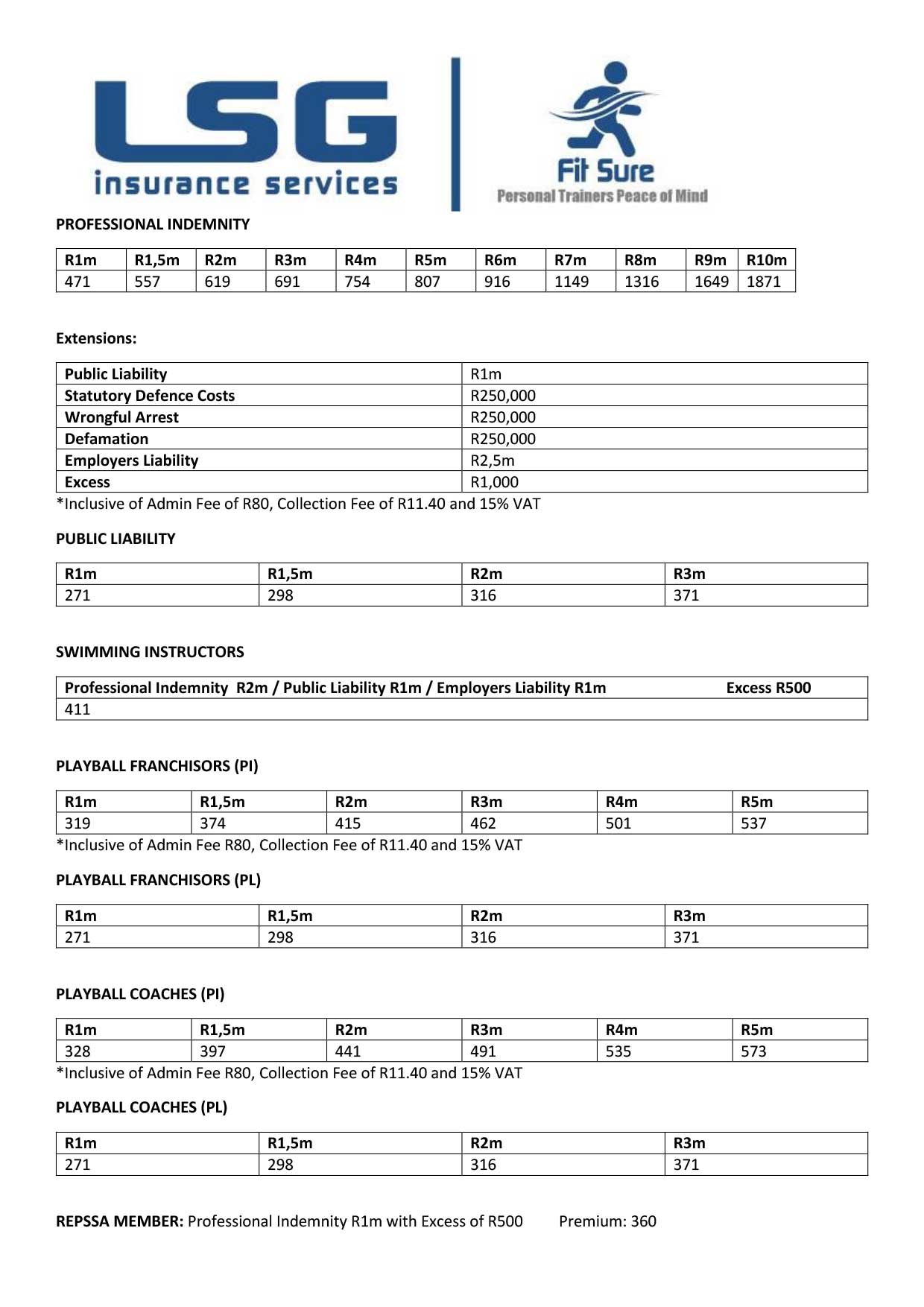 LSG
insurance services

Fit Sure
Personal Trainers Peace of Mind

PROFESSIONAL INDEMNITY

| R1m | R1,5m | R2m | R3m | R4m | R5m | R6m | R7m | R8m | R9m | R10m |
|---|---|---|---|---|---|---|---|---|---|---|
| 471 | 557 | 619 | 691 | 754 | 807 | 916 | 1149 | 1316 | 1649 | 1871 |

Extensions:

| Public Liability | R1m |
|---|---|
| Statutory Defence Costs | R250,000 |
| Wrongful Arrest | R250,000 |
| Defamation | R250,000 |
| Employers Liability | R2,5m |
| Excess | R1,000 |

*Inclusive of Admin Fee of R80, Collection Fee of R11.40 and 15% VAT

PUBLIC LIABILITY

| R1m | R1,5m | R2m | R3m |
|---|---|---|---|
| 271 | 298 | 316 | 371 |

SWIMMING INSTRUCTORS

| Professional Indemnity R2m / Public Liability R1m / Employers Liability R1m Excess R500 |
|---|
| 411 |

PLAYBALL FRANCHISORS (PI)

| R1m | R1,5m | R2m | R3m | R4m | R5m |
|---|---|---|---|---|---|
| 319 | 374 | 415 | 462 | 501 | 537 |

*Inclusive of Admin Fee R80, Collection Fee of R11.40 and 15% VAT

PLAYBALL FRANCHISORS (PL)

| R1m | R1,5m | R2m | R3m |
|---|---|---|---|
| 271 | 298 | 316 | 371 |

PLAYBALL COACHES (PI)

| R1m | R1,5m | R2m | R3m | R4m | R5m |
|---|---|---|---|---|---|
| 328 | 397 | 441 | 491 | 535 | 573 |

*Inclusive of Admin Fee R80, Collection Fee of R11.40 and 15% VAT

PLAYBALL COACHES (PL)

| R1m | R1,5m | R2m | R3m |
|---|---|---|---|
| 271 | 298 | 316 | 371 |

REPSSA MEMBER: Professional Indemnity R1m with Excess of R500 Premium: 360